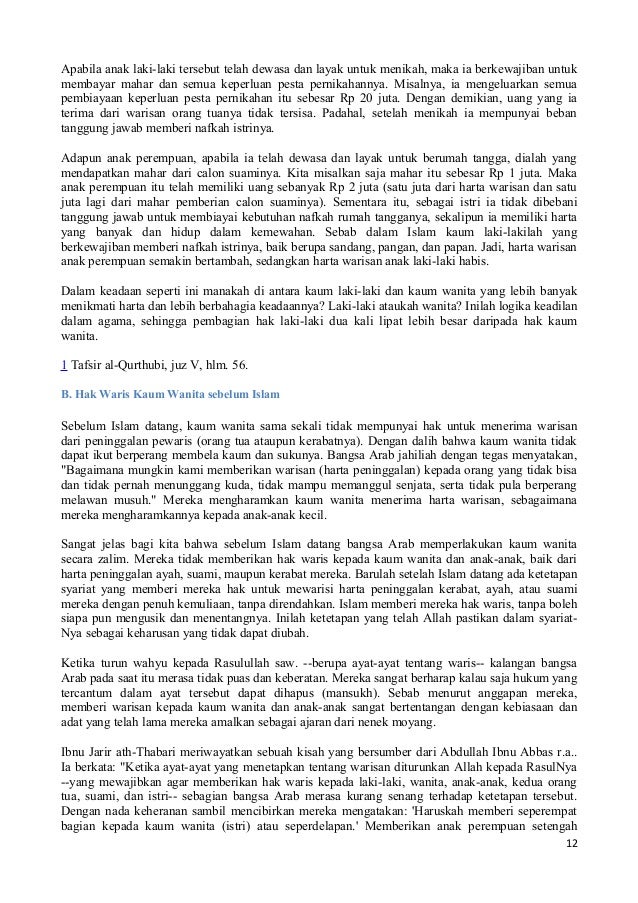 Apabila anak laki-laki tersebut telah dewasa dan layak untuk menikah, maka ia berkewajiban untuk membayar mahar dan semua keperluan pesta pernikahannya. Misalnya, ia mengeluarkan semua pembiayaan keperluan pesta pernikahan itu sebesar Rp 20 juta. Dengan demikian, uang yang ia terima dari warisan orang tuanya tidak tersisa. Padahal, setelah menikah ia mempunyai beban tanggung jawab memberi nafkah istrinya.

Adapun anak perempuan, apabila ia telah dewasa dan layak untuk berumah tangga, dialah yang mendapatkan mahar dari calon suaminya. Kita misalkan saja mahar itu sebesar Rp 1 juta. Maka anak perempuan itu telah memiliki uang sebanyak Rp 2 juta (satu juta dari harta warisan dan satu juta lagi dari mahar pemberian calon suaminya). Sementara itu, sebagai istri ia tidak dibebani tanggung jawab untuk membiayai kebutuhan nafkah rumah tangganya, sekalipun ia memiliki harta yang banyak dan hidup dalam kemewahan. Sebab dalam Islam kaum laki-lakilah yang berkewajiban memberi nafkah istrinya, baik berupa sandang, pangan, dan papan. Jadi, harta warisan anak perempuan semakin bertambah, sedangkan harta warisan anak laki-laki habis.

Dalam keadaan seperti ini manakah di antara kaum laki-laki dan kaum wanita yang lebih banyak menikmati harta dan lebih berbahagia keadaannya? Laki-laki ataukah wanita? Inilah logika keadilan dalam agama, sehingga pembagian hak laki-laki dua kali lipat lebih besar daripada hak kaum wanita.

1 Tafsir al-Qurthubi, juz V, hlm. 56.

B. Hak Waris Kaum Wanita sebelum Islam

Sebelum Islam datang, kaum wanita sama sekali tidak mempunyai hak untuk menerima warisan dari peninggalan pewaris (orang tua ataupun kerabatnya). Dengan dalih bahwa kaum wanita tidak dapat ikut berperang membela kaum dan sukunya. Bangsa Arab jahiliah dengan tegas menyatakan, "Bagaimana mungkin kami memberikan warisan (harta peninggalan) kepada orang yang tidak bisa dan tidak pernah menunggang kuda, tidak mampu memanggul senjata, serta tidak pula berperang melawan musuh." Mereka mengharamkan kaum wanita menerima harta warisan, sebagaimana mereka mengharamkannya kepada anak-anak kecil.

Sangat jelas bagi kita bahwa sebelum Islam datang bangsa Arab memperlakukan kaum wanita secara zalim. Mereka tidak memberikan hak waris kepada kaum wanita dan anak-anak, baik dari harta peninggalan ayah, suami, maupun kerabat mereka. Barulah setelah Islam datang ada ketetapan syariat yang memberi mereka hak untuk mewarisi harta peninggalan kerabat, ayah, atau suami mereka dengan penuh kemuliaan, tanpa direndahkan. Islam memberi mereka hak waris, tanpa boleh siapa pun mengusik dan menentangnya. Inilah ketetapan yang telah Allah pastikan dalam syariat-Nya sebagai keharusan yang tidak dapat diubah.

Ketika turun wahyu kepada Rasulullah saw. --berupa ayat-ayat tentang waris-- kalangan bangsa Arab pada saat itu merasa tidak puas dan keberatan. Mereka sangat berharap kalau saja hukum yang tercantum dalam ayat tersebut dapat dihapus (mansukh). Sebab menurut anggapan mereka, memberi warisan kepada kaum wanita dan anak-anak sangat bertentangan dengan kebiasaan dan adat yang telah lama mereka amalkan sebagai ajaran dari nenek moyang.

Ibnu Jarir ath-Thabari meriwayatkan sebuah kisah yang bersumber dari Abdullah Ibnu Abbas r.a.. Ia berkata: "Ketika ayat-ayat yang menetapkan tentang warisan diturunkan Allah kepada RasulNya --yang mewajibkan agar memberikan hak waris kepada laki-laki, wanita, anak-anak, kedua orang tua, suami, dan istri-- sebagian bangsa Arab merasa kurang senang terhadap ketetapan tersebut. Dengan nada keheranan sambil mencibirkan mereka mengatakan: 'Haruskah memberi seperempat bagian kepada kaum wanita (istri) atau seperdelapan.' Memberikan anak perempuan setengah

12